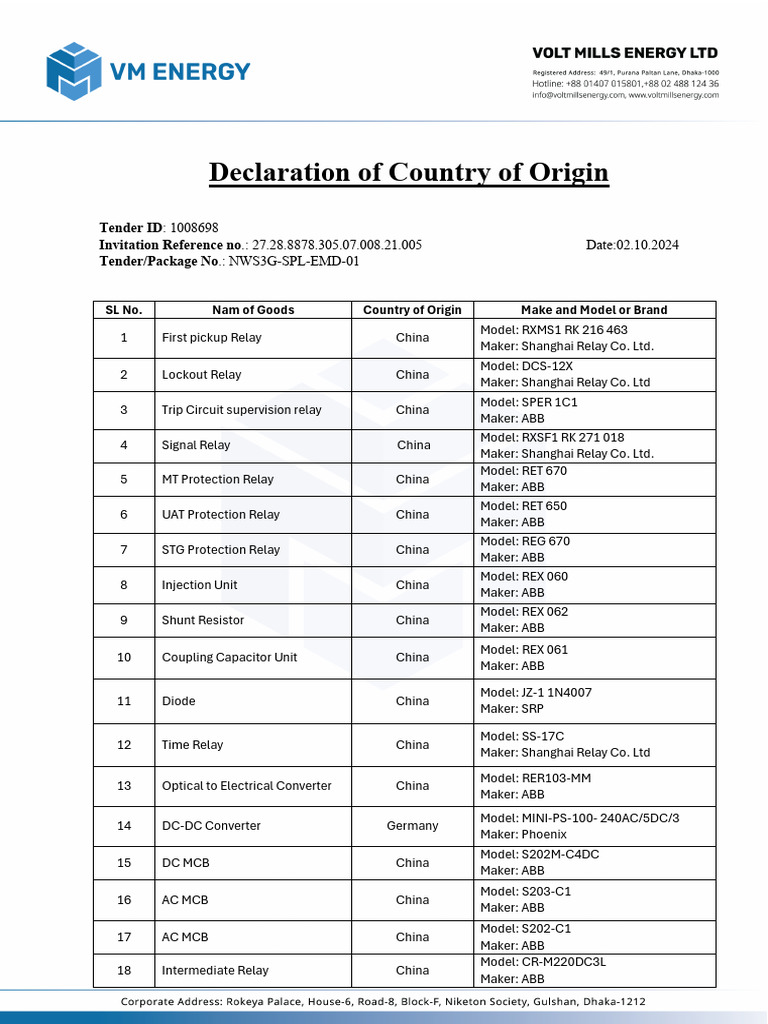 VM ENERGY

VOLT MILLS ENERGY LTD
Registered Address: 49/1, Purana Paltan Lane, Dhaka-1000
Hotline: +88 01407 015801,+88 02 488 124 36
info@voltmillsenergy.com, www.voltmillsenergy.com

Declaration of Country of Origin

Tender ID: 1008698
Invitation Reference no.: 27.28.8878.305.07.008.21.005 Date:02.10.2024
Tender/Package No.: NWS3G-SPL-EMD-01

| SL No. | Nam of Goods | Country of Origin | Make and Model or Brand |
|---|---|---|---|
| 1 | First pickup Relay | China | Model: RXMS1 RK 216 463 Maker: Shanghai Relay Co. Ltd. |
| 2 | Lockout Relay | China | Model: DCS-12X Maker: Shanghai Relay Co. Ltd |
| 3 | Trip Circuit supervision relay | China | Model: SPER 1C1 Maker: ABB |
| 4 | Signal Relay | China | Model: RXSF1 RK 271 018 Maker: Shanghai Relay Co. Ltd. |
| 5 | MT Protection Relay | China | Model: RET 670 Maker: ABB |
| 6 | UAT Protection Relay | China | Model: RET 650 Maker: ABB |
| 7 | STG Protection Relay | China | Model: REG 670 Maker: ABB |
| 8 | Injection Unit | China | Model: REX 060 Maker: ABB |
| 9 | Shunt Resistor | China | Model: REX 062 Maker: ABB |
| 10 | Coupling Capacitor Unit | China | Model: REX 061 Maker: ABB |
| 11 | Diode | China | Model: JZ-1 1N4007 Maker: SRP |
| 12 | Time Relay | China | Model: SS-17C Maker: Shanghai Relay Co. Ltd |
| 13 | Optical to Electrical Converter | China | Model: RER103-MM Maker: ABB |
| 14 | DC-DC Converter | Germany | Model: MINI-PS-100- 240AC/5DC/3 Maker: Phoenix |
| 15 | DC MCB | China | Model: S202M-C4DC Maker: ABB |
| 16 | AC MCB | China | Model: S203-C1 Maker: ABB |
| 17 | AC MCB | China | Model: S202-C1 Maker: ABB |
| 18 | Intermediate Relay | China | Model: CR-M220DC3L Maker: ABB |

Corporate Address: Rokeya Palace, House-6, Road-8, Block-F, Niketon Society, Gulshan, Dhaka-1212